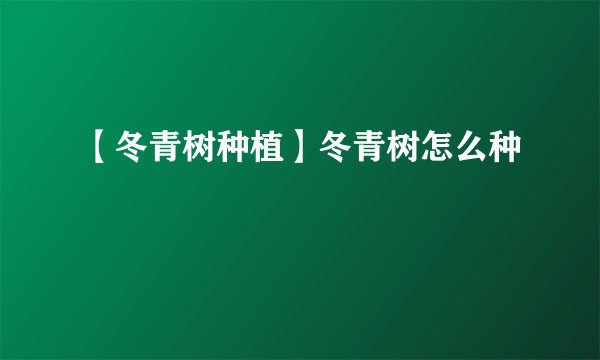 【冬青树种植】冬青树怎么种